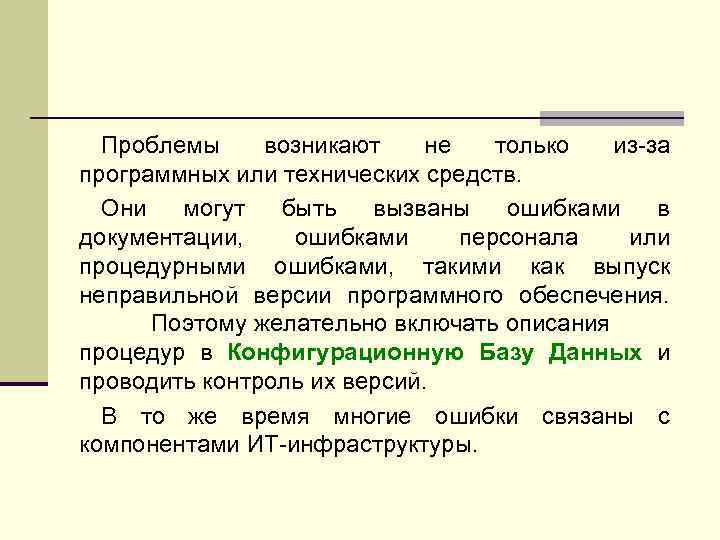 Проблемы возникают не только из-за программных или технических средств.

Они могут быть вызваны ошибками в документации, ошибками персонала или процедурными ошибками, такими как выпуск неправильной версии программного обеспечения. Поэтому желательно включать описания процедур в Конфигурационную Базу Данных и проводить контроль их версий.

В то же время многие ошибки связаны с компонентами ИТ-инфраструктуры.